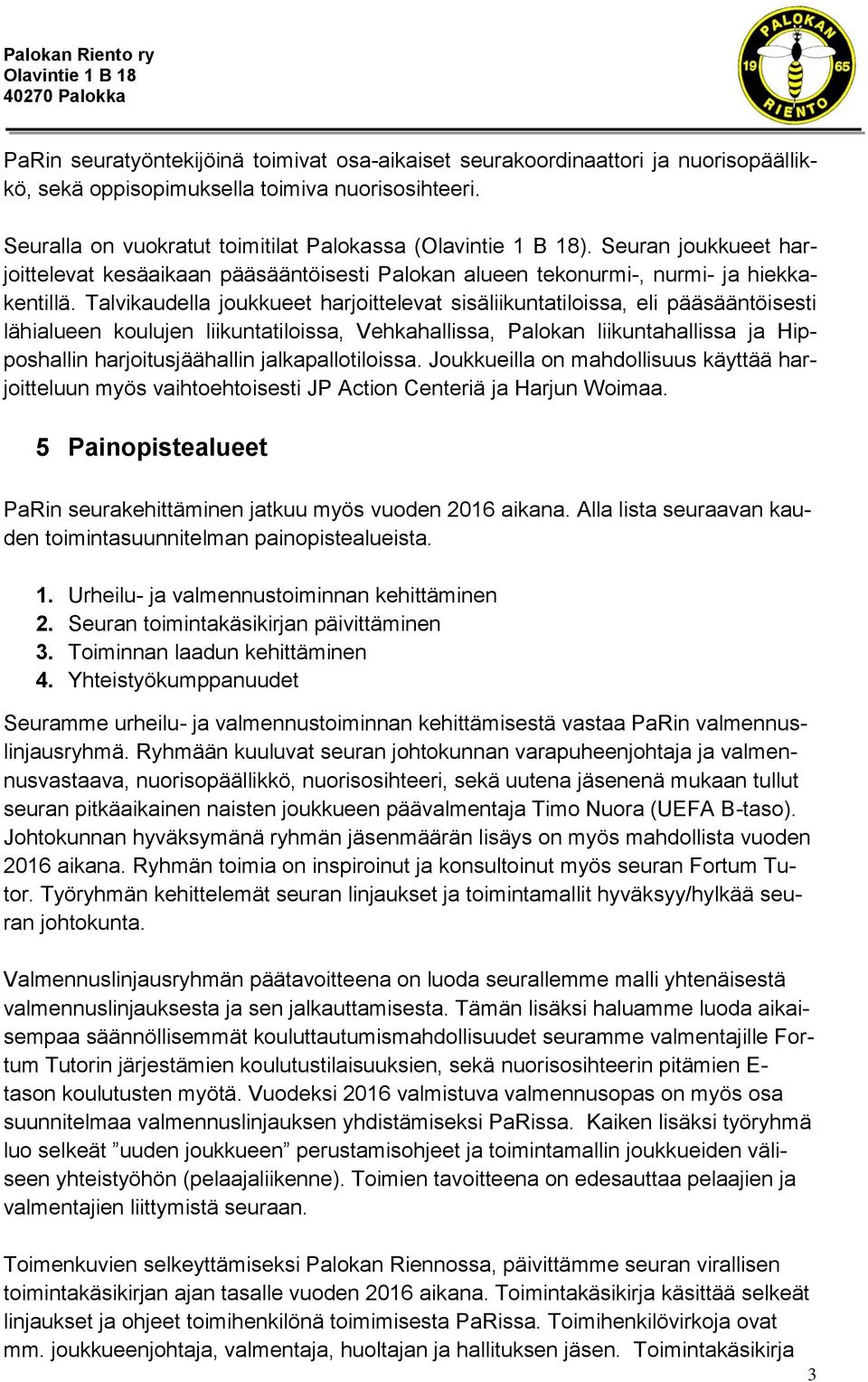 Palokan Riento ry
Olavintie 1 B 18
40270 Palokka

PALOKAN 19 65 RIENTO

PaRin seuratyöntekijöinä toimivat osa-aikaiset seurakoordinaattori ja nuorisopäällikkö, sekä oppisopimuksella toimiva nuorisosihteeri.

Seuralla on vuokratut toimitilat Palokassa (Olavintie 1 B 18). Seuran joukkueet harjoittelevat kesäaikaan pääsääntöisesti Palokan alueen tekonurmi-, nurmi- ja hiekkakentillä. Talvikaudella joukkueet harjoittelevat sisäliikuntatiloissa, eli pääsääntöisesti lähialueen koulujen liikuntatiloissa, Vehkahallissa, Palokan liikuntahallissa ja Hipposhallin harjoitusjäähallin jalkapallotiloissa. Joukkueilla on mahdollisuus käyttää harjoitteluun myös vaihtoehtoisesti JP Action Centeriä ja Harjun Woimaa.

5 Painopistealueet

PaRin seurakehittäminen jatkuu myös vuoden 2016 aikana. Alla lista seuraavan kauden toimintasuunnitelman painopistealueista.

1. Urheilu- ja valmennustoiminnan kehittäminen
2. Seuran toimintakäsikirjan päivittäminen
3. Toiminnan laadun kehittäminen
4. Yhteistyökumppanuudet

Seuramme urheilu- ja valmennustoiminnan kehittämisestä vastaa PaRin valmennuslinjausryhmä. Ryhmään kuuluvat seuran johtokunnan varapuheenjohtaja ja valmennusvastaava, nuorisopäällikkö, nuorisosihteeri, sekä uutena jäsenenä mukaan tullut seuran pitkäaikainen naisten joukkueen päävalmentaja Timo Nuora (UEFA B-taso). Johtokunnan hyväksymänä ryhmän jäsenmäärän lisäys on myös mahdollista vuoden 2016 aikana. Ryhmän toimia on inspiroinut ja konsultoinut myös seuran Fortum Tutor. Työryhmän kehittelemät seuran linjaukset ja toimintamallit hyväksyy/hylkää seuran johtokunta.

Valmennuslinjausryhmän päätavoitteena on luoda seurallemme malli yhtenäisestä valmennuslinjauksesta ja sen jalkauttamisesta. Tämän lisäksi haluamme luoda aikaisempaa säännöllisemmät kouluttautumismahdollisuudet seuramme valmentajille Fortum Tutorin järjestämien koulutustilaisuuksien, sekä nuorisosihteerin pitämien E-tason koulutusten myötä. Vuodeksi 2016 valmistuva valmennusopas on myös osa suunnitelmaa valmennuslinjauksen yhdistämiseksi PaRissa. Kaiken lisäksi työryhmä luo selkeät ”uuden joukkueen” perustamisohjeet ja toimintamallin joukkueiden väliseen yhteistyöhön (pelaajaliikenne). Toimien tavoitteena on edesauttaa pelaajien ja valmentajien liittymistä seuraan.

Toimenkuvien selkeyttämiseksi Palokan Riennossa, päivittämme seuran virallisen toimintakäsikirjan ajan tasalle vuoden 2016 aikana. Toimintakäsikirja käsittää selkeät linjaukset ja ohjeet toimihenkilönä toimimisesta PaRissa. Toimihenkilövirkoja ovat mm. joukkueenjohtaja, valmentaja, huoltajan ja hallituksen jäsen. Toimintakäsikirja

3